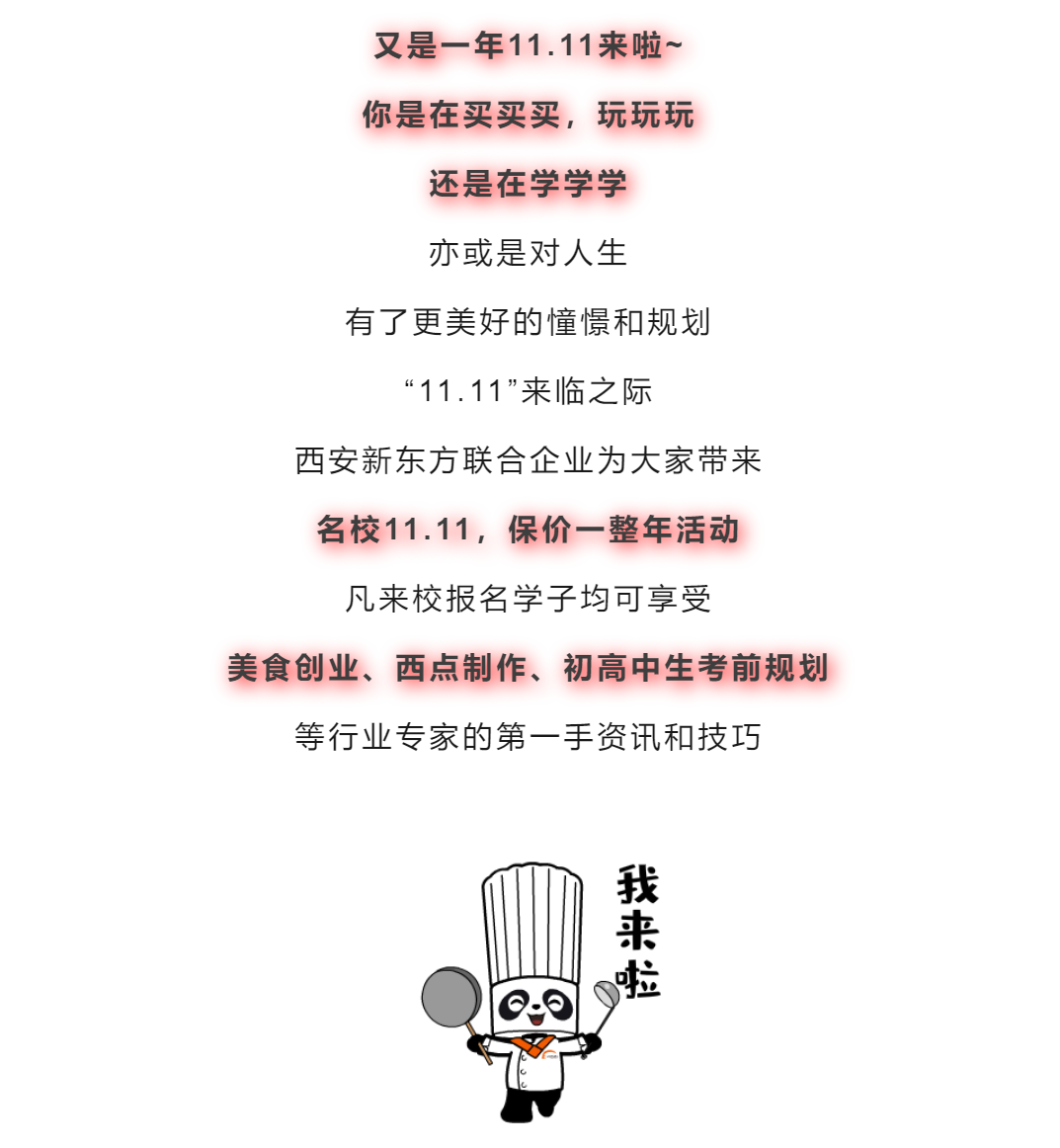 又是一年11.11来啦~

你是在买买买，玩玩玩

还是在学学学

亦或是对人生

有了更美好的憧憬和规划

“11.11”来临之际

西安新东方联合企业为大家带来

名校11.11，保价一整年活动

凡来校报名学子均可享受

美食创业、西点制作、初高中生考前规划

等行业专家的第一手资讯和技巧

我来啦